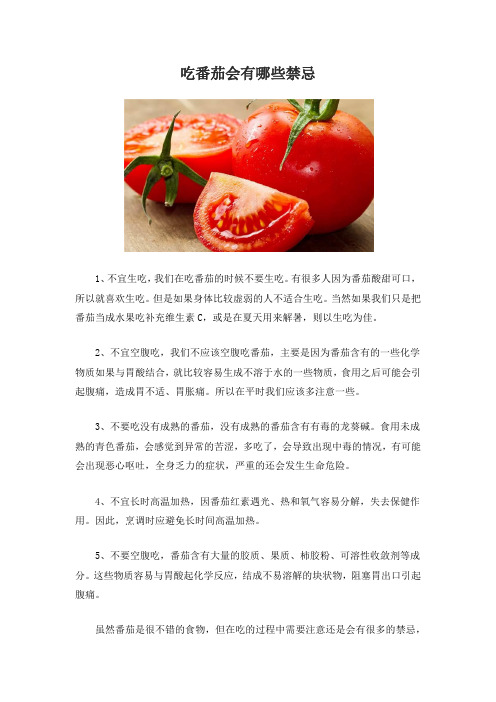 吃番茄会有哪些禁忌

1、不宜生吃，我们在吃番茄的时候不要生吃。有很多人因为番茄酸甜可口，所以就喜欢生吃。但是如果身体比较虚弱的人不适合生吃。当然如果我们只是把番茄当成水果吃补充维生素 C，或是在夏天用来解暑，则以生吃为佳。

2、不宜空腹吃，我们不应该空腹吃番茄，主要是因为番茄含有的一些化学物质如果与胃酸结合，就比较容易生成不溶于水的一些物质，食用之后可能会引起腹痛，造成胃不适、胃胀痛。所以在平时我们应该多注意一些。

3、不要吃没有成熟的番茄，没有成熟的番茄含有有毒的龙葵碱。食用未成熟的青色番茄，会感觉到异常的苦涩，多吃了，会导致出现中毒的情况，有可能会出现恶心呕吐，全身乏力的症状，严重的还会发生生命危险。

4、不宜长时高温加热，因番茄红素遇光、热和氧气容易分解，失去保健作用。因此，烹调时应避免长时间高温加热。

5、不要空腹吃，番茄含有大量的胶质、果质、柿胶粉、可溶性收敛剂等成分。这些物质容易与胃酸起化学反应，结成不易溶解的块状物，阻塞胃出口引起腹痛。

虽然番茄是很不错的食物，但在吃的过程中需要注意还是会有很多的禁忌，